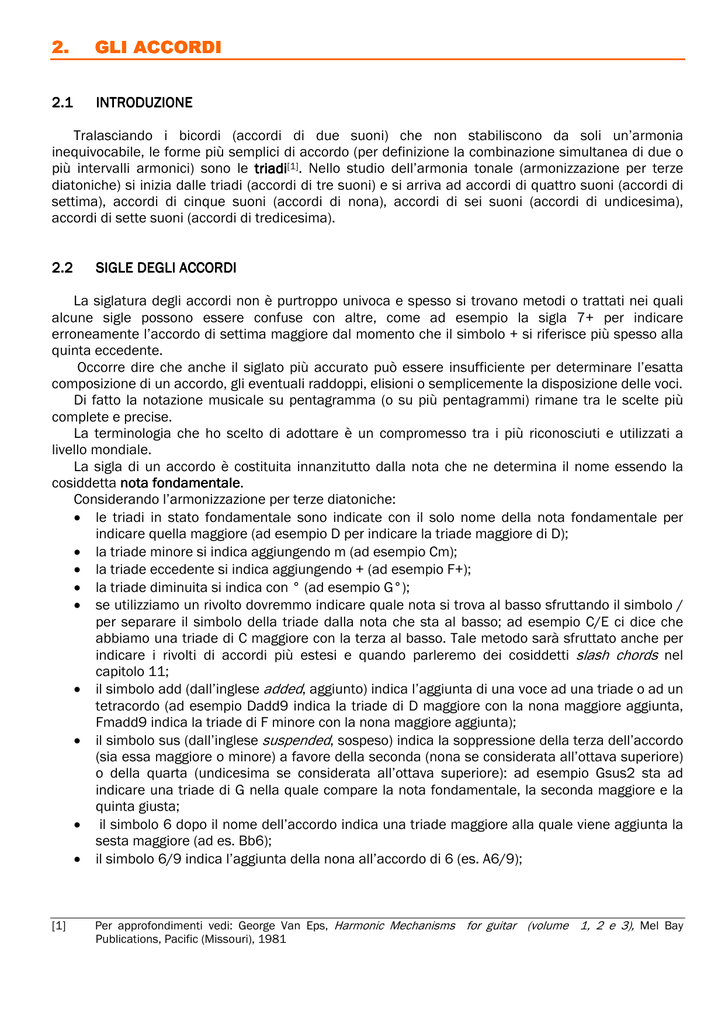 2. GLI ACCORDI

2.1 INTRODUZIONE

Tralasciando i bicordi (accordi di due suoni) che non stabiliscono da soli un'armonia inequivocabile, le forme più semplici di accordo (per definizione la combinazione simultanea di due o più intervalli armonici) sono le triadi[1]. Nello studio dell'armonia tonale (armonizzazione per terze diatoniche) si inizia dalle triadi (accordi di tre suoni) e si arriva ad accordi di quattro suoni (accordi di settima), accordi di cinque suoni (accordi di nona), accordi di sei suoni (accordi di undicesima), accordi di sette suoni (accordi di tredicesima).

2.2 SIGLE DEGLI ACCORDI

La siglatura degli accordi non è purtroppo univoca e spesso si trovano metodi o trattati nei quali alcune sigle possono essere confuse con altre, come ad esempio la sigla 7+ per indicare erroneamente l'accordo di settima maggiore dal momento che il simbolo + si riferisce più spesso alla quinta eccedente.
Occorre dire che anche il siglato più accurato può essere insufficiente per determinare l'esatta composizione di un accordo, gli eventuali raddoppi, elisioni o semplicemente la disposizione delle voci.
Di fatto la notazione musicale su pentagramma (o su più pentagrammi) rimane tra le scelte più complete e precise.
La terminologia che ho scelto di adottare è un compromesso tra i più riconosciuti e utilizzati a livello mondiale.
La sigla di un accordo è costituita innanzitutto dalla nota che ne determina il nome essendo la cosiddetta nota fondamentale.
Considerando l'armonizzazione per terze diatoniche:
• le triadi in stato fondamentale sono indicate con il solo nome della nota fondamentale per indicare quella maggiore (ad esempio D per indicare la triade maggiore di D);
• la triade minore si indica aggiungendo m (ad esempio Cm);
• la triade eccedente si indica aggiungendo + (ad esempio F+);
• la triade diminuita si indica con ° (ad esempio G°);
• se utilizziamo un rivolto dovremmo indicare quale nota si trova al basso sfruttando il simbolo / per separare il simbolo della triade dalla nota che sta al basso; ad esempio C/E ci dice che abbiamo una triade di C maggiore con la terza al basso. Tale metodo sarà sfruttato anche per indicare i rivolti di accordi più estesi e quando parleremo dei cosiddetti slash chords nel capitolo 11;
• il simbolo add (dall'inglese added, aggiunto) indica l'aggiunta di una voce ad una triade o ad un tetracordo (ad esempio Dadd9 indica la triade di D maggiore con la nona maggiore aggiunta, Fmadd9 indica la triade di F minore con la nona maggiore aggiunta);
• il simbolo sus (dall'inglese suspended, sospeso) indica la soppressione della terza dell'accordo (sia essa maggiore o minore) a favore della seconda (nona se considerata all'ottava superiore) o della quarta (undicesima se considerata all'ottava superiore): ad esempio Gsus2 sta ad indicare una triade di G nella quale compare la nota fondamentale, la seconda maggiore e la quinta giusta;
• il simbolo 6 dopo il nome dell'accordo indica una triade maggiore alla quale viene aggiunta la sesta maggiore (ad es. Bb6);
• il simbolo 6/9 indica l'aggiunta della nona all'accordo di 6 (es. A6/9);

[1] Per approfondimenti vedi: George Van Eps, Harmonic Mechanisms for guitar (volume 1, 2 e 3), Mel Bay Publications, Pacific (Missouri), 1981